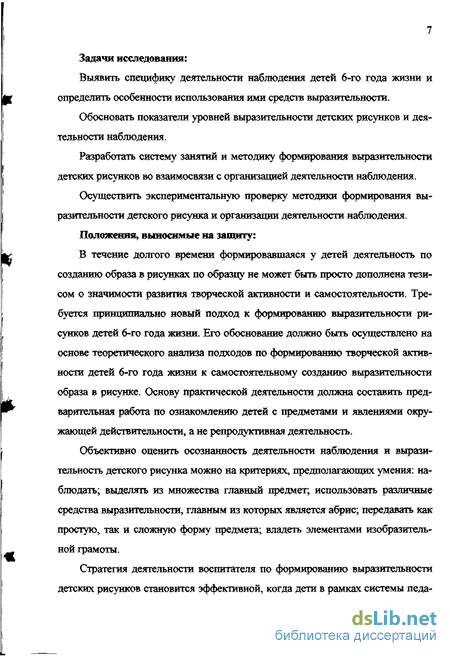 7

Задачи исследования:

Выявить специфику деятельности наблюдения детей 6-го года жизни и определить особенности использования ими средств выразительности.

Обосновать показатели уровней выразительности детских рисунков и деятельности наблюдения.

Разработать систему занятий и методику формирования выразительности детских рисунков во взаимосвязи с организацией деятельности наблюдения.

Осуществить экспериментальную проверку методики формирования выразительности детского рисунка и организации деятельности наблюдения.

Положения, выносимые на защиту:

В течение долгого времени формировавшаяся у детей деятельность по созданию образа в рисунках по образцу не может быть просто дополнена тезисом о значимости развития творческой активности и самостоятельности. Требуется принципиально новый подход к формированию выразительности рисунков детей 6-го года жизни. Его обоснование должно быть осуществлено на основе теоретического анализа подходов по формированию творческой активности детей 6-го года жизни к самостоятельному созданию выразительности образа в рисунке. Основу практической деятельности должна составить предварительная работа по ознакомлению детей с предметами и явлениями окружающей действительности, а не репродуктивная деятельность.

Объективно оценить осознанность деятельности наблюдения и выразительность детского рисунка можно на критериях, предполагающих умения: наблюдать; выделять из множества главный предмет; использовать различные средства выразительности, главным из которых является абрис; передавать как простую, так и сложную форму предмета; владеть элементами изобразительной грамоты.

Стратегия деятельности воспитателя по формированию выразительности детских рисунков становится эффективной, когда дети в рамках системы педа-

dsLib.net
библиотека диссертаций